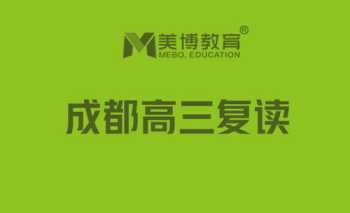 美博教育®
MEBO. EDUCATION

成都高三复读